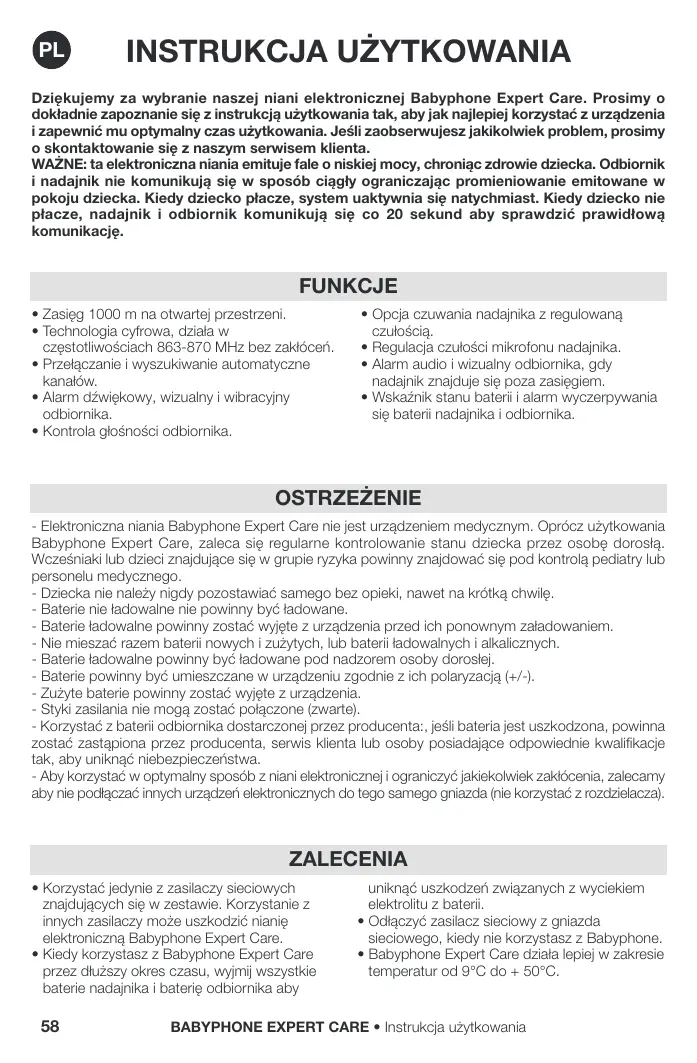 PL INSTRUKCJA UŻYTKOWANIA

Dziękujemy za wybranie naszej niani elektronicznej Babyphone Expert Care. Prosimy o dokładnie zapoznanie się z instrukcją użytkowania tak, aby jak najlepiej korzystać z urządzenia i zapewnić mu optymalny czas użytkowania. Jeśli zaobserwujesz jakikolwiek problem, prosimy o skontaktowanie się z naszym serwisem klienta.
WAŻNE: ta elektroniczna niania emituje fale o niskiej mocy, chroniąc zdrowie dziecka. Odbiornik i nadajnik nie komunikują się w sposób ciągły ograniczając promieniowanie emitowane w pokoju dziecka. Kiedy dziecko płacze, system uaktywnia się natychmiast. Kiedy dziecko nie płacze, nadajnik i odbiornik komunikują się co 20 sekund aby sprawdzić prawidłową komunikację.

FUNKCJE

• Zasięg 1000 m na otwartej przestrzeni.
• Technologia cyfrowa, działa w częstotliwościach 863-870 MHz bez zakłóceń.
• Przełączanie i wyszukiwanie automatyczne kanałów.
• Alarm dźwiękowy, wizualny i wibracyjny odbiornika.
• Kontrola głośności odbiornika.
• Opcja czuwania nadajnika z regulowaną czułością.
• Regulacja czułości mikrofonu nadajnika.
• Alarm audio i wizualny odbiornika, gdy nadajnik znajduje się poza zasięgiem.
• Wskaźnik stanu baterii i alarm wyczerpywania się baterii nadajnika i odbiornika.

OSTRZEŻENIE

- Elektroniczna niania Babyphone Expert Care nie jest urządzeniem medycznym. Oprócz użytkowania Babyphone Expert Care, zaleca się regularne kontrolowanie stanu dziecka przez osobę dorosłą. Wcześniaki lub dzieci znajdujące się w grupie ryzyka powinny znajdować się pod kontrolą pediatry lub personelu medycznego.
- Dziecka nie należy nigdy pozostawiać samego bez opieki, nawet na krótką chwilę.
- Baterie nie ładowalne nie powinny być ładowane.
- Baterie ładowalne powinny zostać wyjęte z urządzenia przed ich ponownym załadowaniem.
- Nie mieszać razem baterii nowych i zużytych, lub baterii ładowalnych i alkalicznych.
- Baterie ładowalne powinny być ładowane pod nadzorem osoby dorosłej.
- Baterie powinny być umieszczane w urządzeniu zgodnie z ich polaryzacją (+/-).
- Zużyte baterie powinny zostać wyjęte z urządzenia.
- Styki zasilania nie mogą zostać połączone (zwarte).
- Korzystać z baterii odbiornika dostarczonej przez producenta:, jeśli bateria jest uszkodzona, powinna zostać zastąpiona przez producenta, serwis klienta lub osoby posiadające odpowiednie kwalifikacje tak, aby uniknąć niebezpieczeństwa.
- Aby korzystać w optymalny sposób z niani elektronicznej i ograniczyć jakiekolwiek zakłócenia, zalecamy aby nie podłączać innych urządzeń elektronicznych do tego samego gniazda (nie korzystać z rozdzielacza).

ZALECENIA

• Korzystać jedynie z zasilaczy sieciowych znajdujących się w zestawie. Korzystanie z innych zasilaczy może uszkodzić nianię elektroniczną Babyphone Expert Care.
• Kiedy korzystasz z Babyphone Expert Care przez dłuższy okres czasu, wyjmij wszystkie baterie nadajnika i baterię odbiornika aby uniknąć uszkodzeń związanych z wyciekiem elektrolitu z baterii.
• Odłączyć zasilacz sieciowy z gniazda sieciowego, kiedy nie korzystasz z Babyphone.
• Babyphone Expert Care działa lepiej w zakresie temperatur od 9°C do + 50°C.

58 BABYPHONE EXPERT CARE • Instrukcja użytkowania